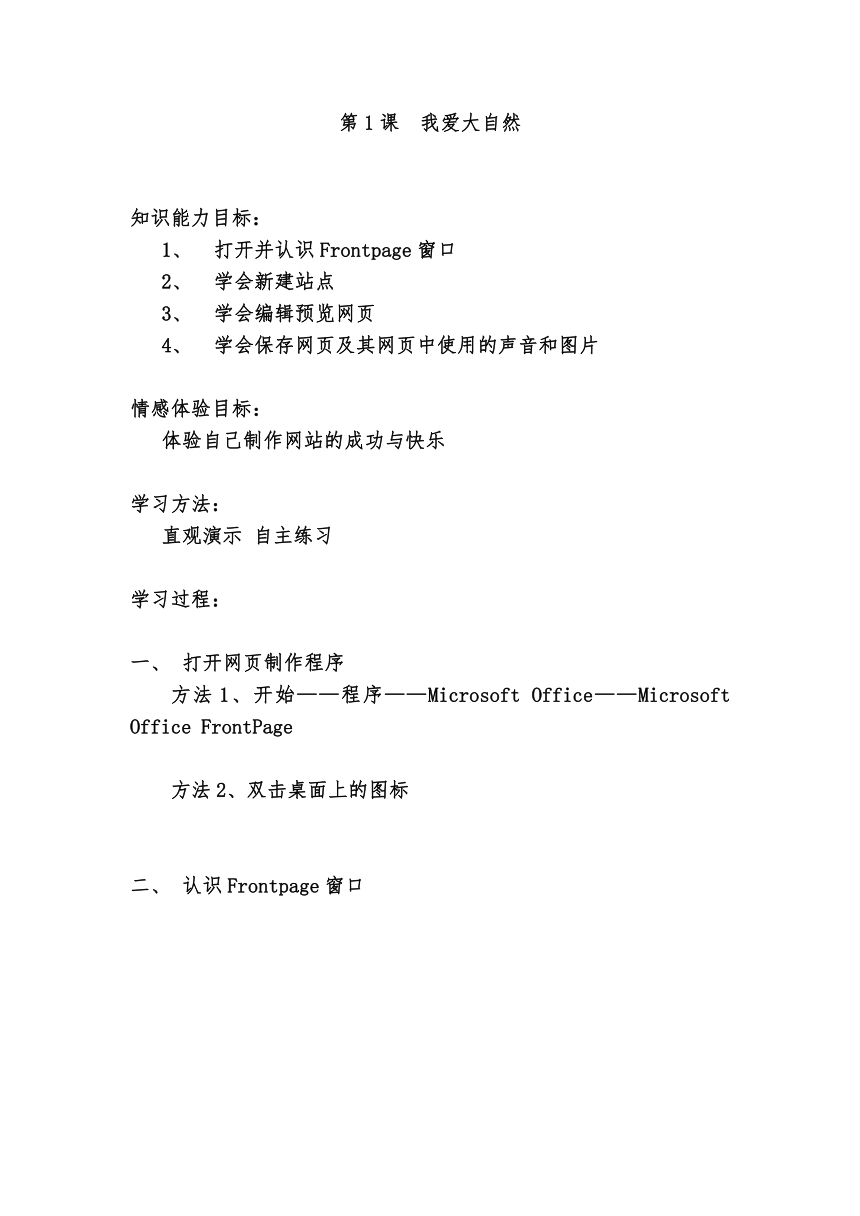 第 1 课　我爱大自然

知识能力目标：
1、　打开并认识 Frontpage 窗口
2、　学会新建站点
3、　学会编辑预览网页
4、　学会保存网页及其网页中使用的声音和图片

情感体验目标：
体验自己制作网站的成功与快乐

学习方法：
直观演示 自主练习

学习过程：

一、　打开网页制作程序
方法 1、开始——程序——Microsoft Office——Microsoft Office FrontPage

方法 2、双击桌面上的图标

二、　认识 Frontpage 窗口